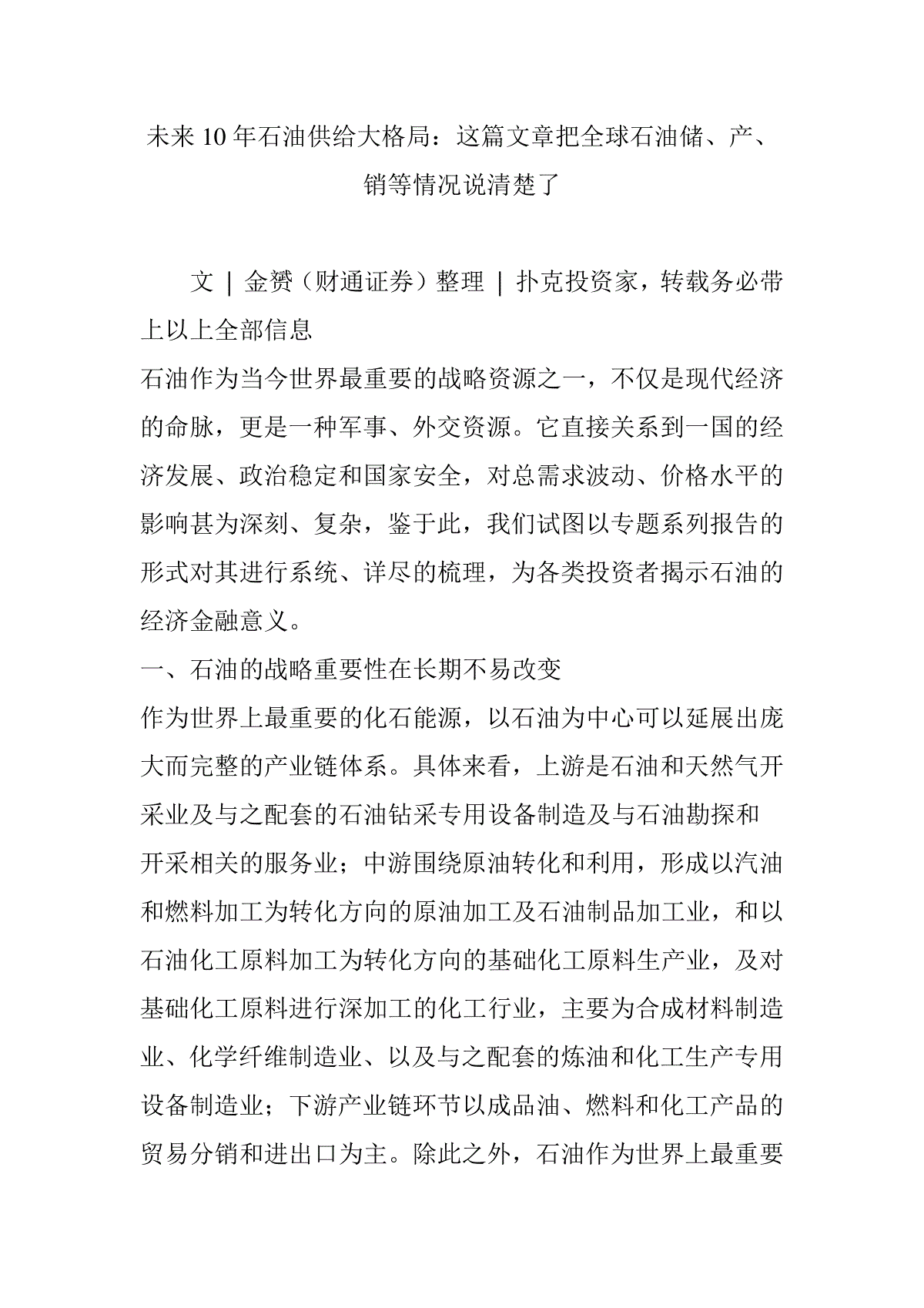 未来10年石油供给大格局：这篇文章把全球石油储、产、销等情况说清楚了

文 | 金赟（财通证券）整理 | 扑克投资家，转载务必带上以上全部信息

石油作为当今世界最重要的战略资源之一，不仅是现代经济的命脉，更是一种军事、外交资源。它直接关系到一国的经济发展、政治稳定和国家安全，对总需求波动、价格水平的影响甚为深刻、复杂，鉴于此，我们试图以专题系列报告的形式对其进行系统、详尽的梳理，为各类投资者揭示石油的经济金融意义。

一、石油的战略重要性在长期不易改变

作为世界上最重要的化石能源，以石油为中心可以延展出庞大而完整的产业链体系。具体来看，上游是石油和天然气开采业及与之配套的石油钻采专用设备制造及与石油勘探和开采相关的服务业；中游围绕原油转化和利用，形成以汽油和燃料加工为转化方向的原油加工及石油制品加工业，和以石油化工原料加工为转化方向的基础化工原料生产业，及对基础化工原料进行深加工的化工行业，主要为合成材料制造业、化学纤维制造业、以及与之配套的炼油和化工生产专用设备制造业；下游产业链环节以成品油、燃料和化工产品的贸易分销和进出口为主。除此之外，石油作为世界上最重要